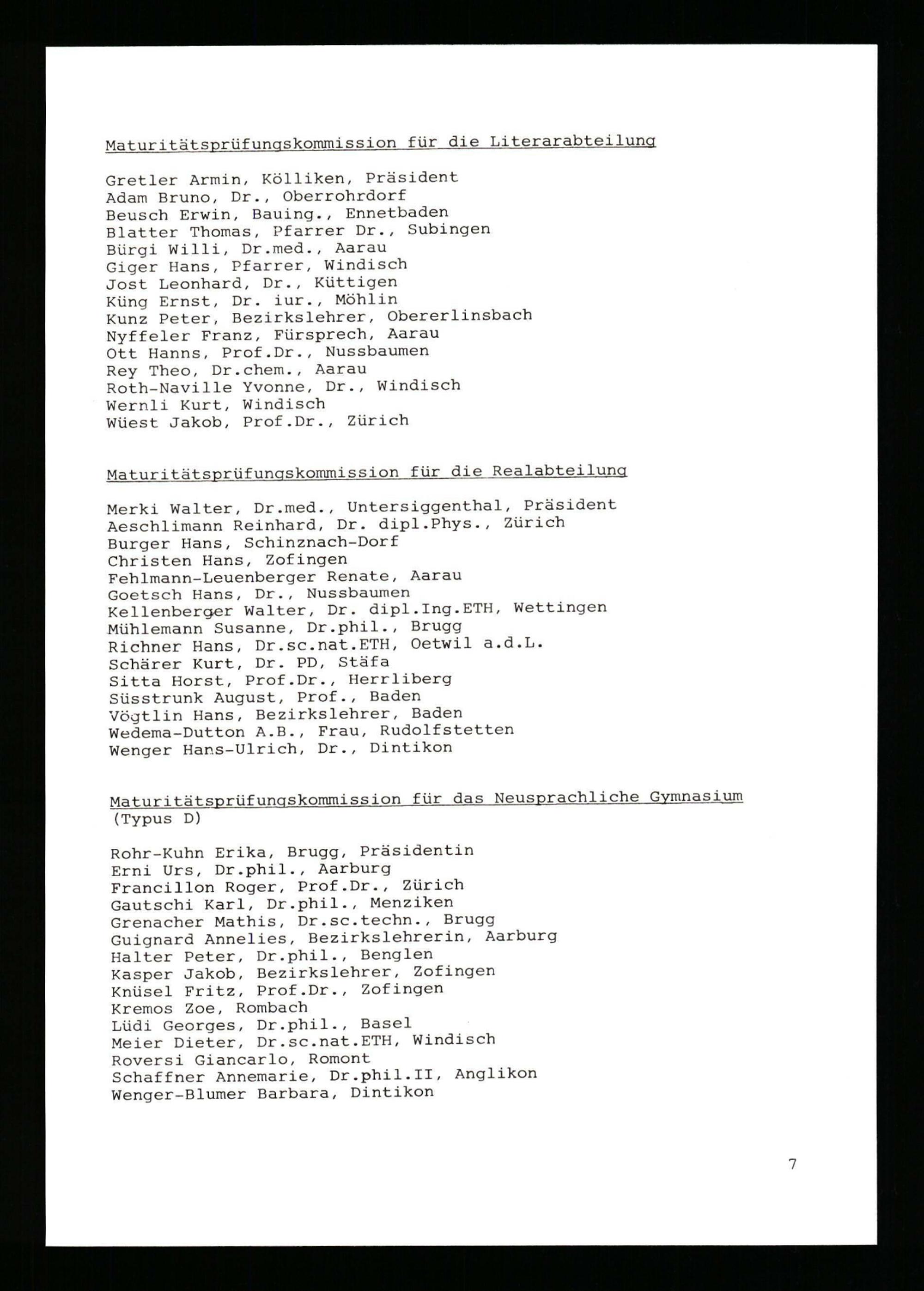 Maturitätsprüfungskommission für die Literarabteilung

Gretler Armin, Kölliken, Präsident
Adam Bruno, Dr., Oberrohrdorf
Beusch Erwin, Bauing., Ennetbaden
Blatter Thomas, Pfarrer Dr., Subingen
Bürgi Willi, Dr.med., Aarau
Giger Hans, Pfarrer, Windisch
Jost Leonhard, Dr., Küttigen
Küng Ernst, Dr. iur., Möhlin
Kunz Peter, Bezirkslehrer, Obererlinsbach
Nyffeler Franz, Fürsprech, Aarau
Ott Hanns, Prof.Dr., Nussbaumen
Rey Theo, Dr.chem., Aarau
Roth-Naville Yvonne, Dr., Windisch
Wernli Kurt, Windisch
Wüest Jakob, Prof.Dr., Zürich

Maturitätsprüfungskommission für die Realabteilung

Merki Walter, Dr.med., Untersiggenthal, Präsident
Aeschlimann Reinhard, Dr. dipl.Phys., Zürich
Burger Hans, Schinznach-Dorf
Christen Hans, Zofingen
Fehlmann-Leuenberger Renate, Aarau
Goetsch Hans, Dr., Nussbaumen
Kellenberger Walter, Dr. dipl.Ing.ETH, Wettingen
Mühlemann Susanne, Dr.phil., Brugg
Richner Hans, Dr.sc.nat.ETH, Oetwil a.d.L.
Schärer Kurt, Dr. PD, Stäfa
Sitta Horst, Prof.Dr., Herrliberg
Süsstrunk August, Prof., Baden
Vögtlin Hans, Bezirkslehrer, Baden
Wedema-Dutton A.B., Frau, Rudolfstetten
Wenger Hans-Ulrich, Dr., Dintikon

Maturitätsprüfungskommission für das Neusprachliche Gymnasium (Typus D)

Rohr-Kuhn Erika, Brugg, Präsidentin
Erni Urs, Dr.phil., Aarburg
Francillon Roger, Prof.Dr., Zürich
Gautschi Karl, Dr.phil., Menziken
Grenacher Mathis, Dr.sc.techn., Brugg
Guignard Annelies, Bezirkslehrerin, Aarburg
Halter Peter, Dr.phil., Benglen
Kasper Jakob, Bezirkslehrer, Zofingen
Knüsel Fritz, Prof.Dr., Zofingen
Kremos Zoe, Rombach
Lüdi Georges, Dr.phil., Basel
Meier Dieter, Dr.sc.nat.ETH, Windisch
Roversi Giancarlo, Romont
Schaffner Annemarie, Dr.phil.II, Anglikon
Wenger-Blumer Barbara, Dintikon

7